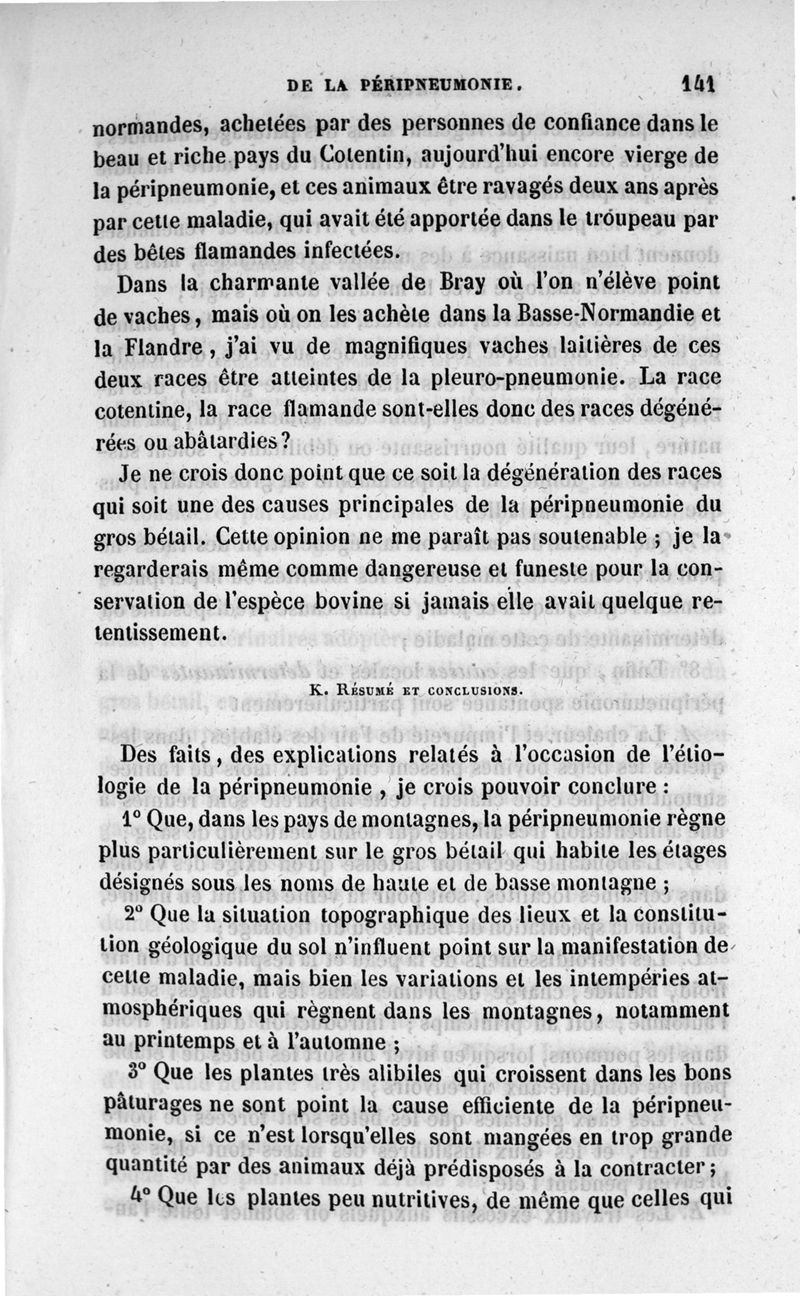 DE LA PÉRIPNEUMONIE. 141

normandes, achetées par des personnes de confiance dans le beau et riche pays du Cotentin, aujourd'hui encore vierge de la péripneumonie, et ces animaux être ravagés deux ans après par cette maladie, qui avait été apportée dans le troupeau par des bêtes flamandes infectées.

Dans la charmante vallée de Bray où l'on n'élève point de vaches, mais où on les achète dans la Basse-Normandie et la Flandre, j'ai vu de magnifiques vaches laitières de ces deux races être atteintes de la pleuro-pneumonie. La race cotentine, la race flamande sont-elles donc des races dégénérées ou abâtardies?

Je ne crois donc point que ce soit la dégénération des races qui soit une des causes principales de la péripneumonie du gros bétail. Cette opinion ne me paraît pas soutenable ; je la regarderais même comme dangereuse et funeste pour la conservation de l'espèce bovine si jamais elle avait quelque retentissement.

K. Résumé et conclusions.

Des faits, des explications relatés à l'occasion de l'étiologie de la péripneumonie, je crois pouvoir conclure :

1° Que, dans les pays de montagnes, la péripneumonie règne plus particulièrement sur le gros bétail qui habite les étages désignés sous les noms de haute et de basse montagne ;

2° Que la situation topographique des lieux et la constitution géologique du sol n'influent point sur la manifestation de cette maladie, mais bien les variations et les intempéries atmosphériques qui règnent dans les montagnes, notamment au printemps et à l'automne ;

3° Que les plantes très alibiles qui croissent dans les bons pâturages ne sont point la cause efficiente de la péripneumonie, si ce n'est lorsqu'elles sont mangées en trop grande quantité par des animaux déjà prédisposés à la contracter ;

4° Que les plantes peu nutritives, de même que celles qui